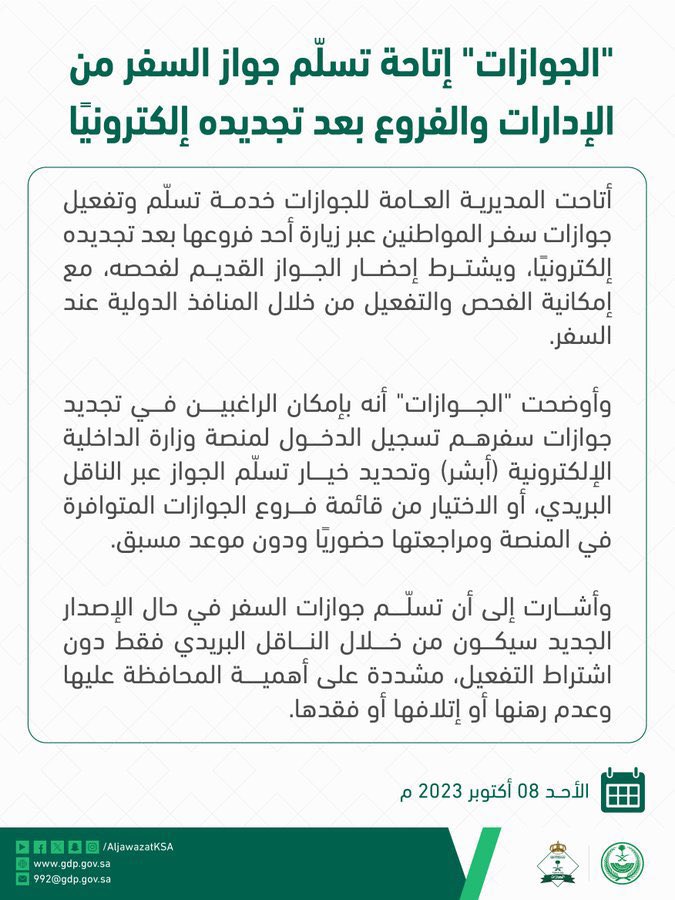 "الجوازات" إتاحة تسلّم جواز السفر من الإدارات والفروع بعد تجديده إلكترونيًا

أتاحت المديرية العامة للجوازات خدمة تسلّم وتفعيل جوازات سفر المواطنين عبر زيارة أحد فروعها بعد تجديده إلكترونيًا، ويشترط إحضار الجواز القديم لفحصه، مع إمكانية الفحص والتفعيل من خلال المنافذ الدولية عند السفر.

وأوضحت "الجوازات" أنه بإمكان الراغبين في تجديد جوازات سفرهم تسجيل الدخول لمنصة وزارة الداخلية الإلكترونية (أبشر) وتحديد خيار تسلّم الجواز عبر الناقل البريدي، أو الاختيار من قائمة فروع الجوازات المتوافرة في المنصة ومراجعتها حضوريًا ودون موعد مسبق.

وأشارت إلى أن تسلّم جوازات السفر في حال الإصدار الجديد سيكون من خلال الناقل البريدي فقط دون اشتراط التفعيل، مشددة على أهمية المحافظة عليها وعدم رهنها أو إتلافها أو فقدها.

الأحد 08 أكتوبر 2023 م

/AljawazatKSA
www.gdp.gov.sa
992@gdp.gov.sa